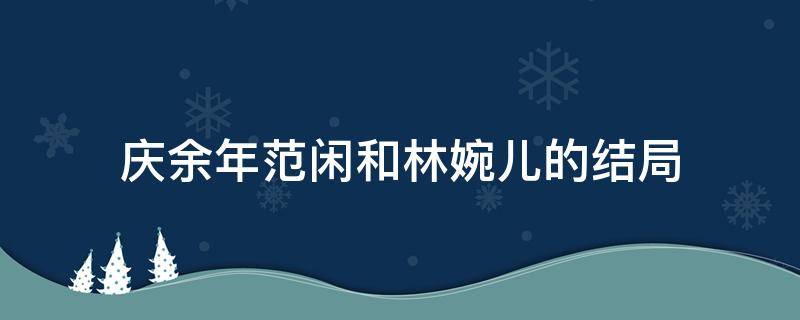 庆余年范闲和林婉儿的结局